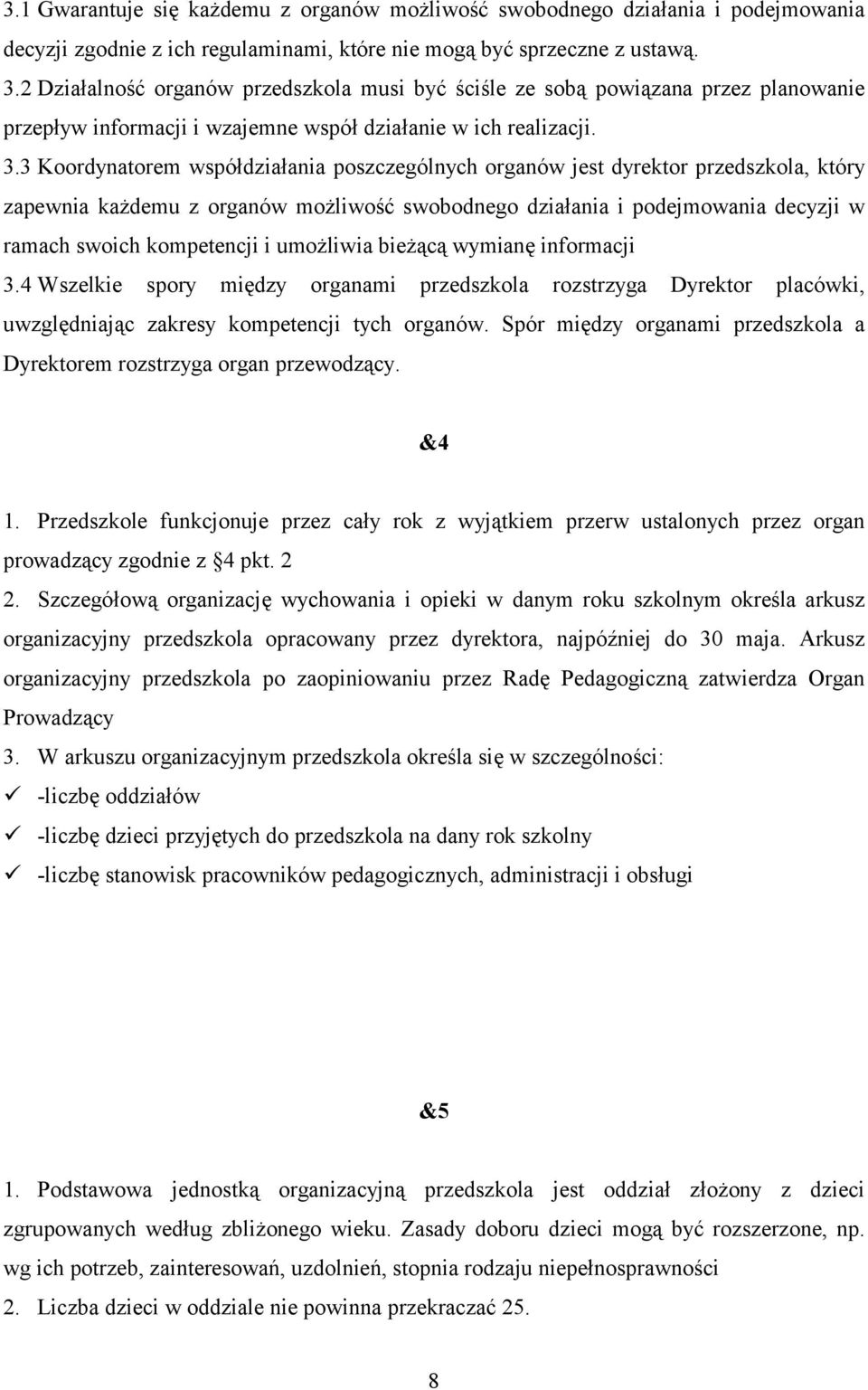 3.1 Gwarantuje się każdemu z organów możliwość swobodnego działania i podejmowania decyzji zgodnie z ich regulaminami, które nie mogą być sprzeczne z ustawą.

3.2 Działalność organów przedszkola musi być ściśle ze sobą powiązana przez planowanie przepływ informacji i wzajemne współ działanie w ich realizacji.

3.3 Koordynatorem współdziałania poszczególnych organów jest dyrektor przedszkola, który zapewnia każdemu z organów możliwość swobodnego działania i podejmowania decyzji w ramach swoich kompetencji i umożliwia bieżącą wymianę informacji

3.4 Wszelkie spory między organami przedszkola rozstrzyga Dyrektor placówki, uwzględniając zakresy kompetencji tych organów. Spór między organami przedszkola a Dyrektorem rozstrzyga organ przewodzący.

&4

1. Przedszkole funkcjonuje przez cały rok z wyjątkiem przerw ustalonych przez organ prowadzący zgodnie z §4 pkt. 2

2. Szczegółową organizację wychowania i opieki w danym roku szkolnym określa arkusz organizacyjny przedszkola opracowany przez dyrektora, najpóźniej do 30 maja. Arkusz organizacyjny przedszkola po zaopiniowaniu przez Radę Pedagogiczną zatwierdza Organ Prowadzący

3. W arkuszu organizacyjnym przedszkola określa się w szczególności:

✓ -liczbę oddziałów

✓ -liczbę dzieci przyjętych do przedszkola na dany rok szkolny

✓ -liczbę stanowisk pracowników pedagogicznych, administracji i obsługi

&5

1. Podstawowa jednostką organizacyjną przedszkola jest oddział złożony z dzieci zgrupowanych według zbliżonego wieku. Zasady doboru dzieci mogą być rozszerzone, np. wg ich potrzeb, zainteresowań, uzdolnień, stopnia rodzaju niepełnosprawności

2. Liczba dzieci w oddziale nie powinna przekraczać 25.

8